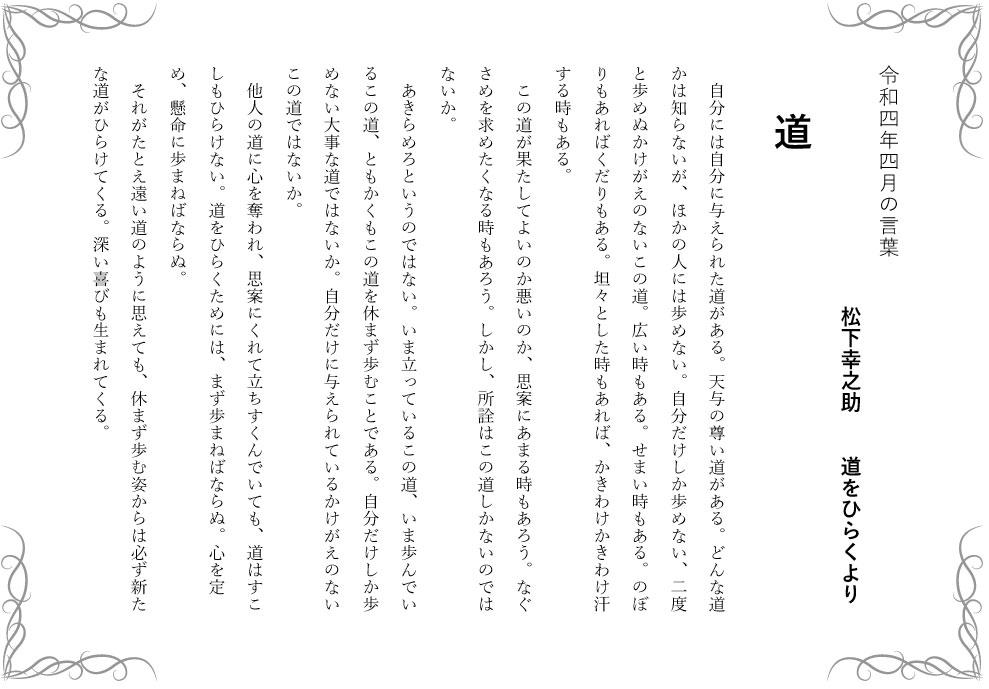 令和四年四月の言葉

松下幸之助　道をひらくより

道

自分には自分に与えられた道がある。天与の尊い道がある。どんな道かは知らないが、ほかの人には歩めない。自分だけしか歩めない、二度と歩めぬかけがえのないこの道。広い時もある。せまい時もある。のぼりもあればくだりもある。坦々とした時もあれば、かきわけかきわけ汗する時もある。

この道が果たしてよいのか悪いのか、思案にあまる時もあろう。なぐさめを求めたくなる時もあろう。しかし、所詮はこの道しかないのではないか。

あきらめろというのではない。いま立っているこの道、いま歩んでいるこの道、ともかくもこの道を休まず歩むことである。自分だけしか歩めない大事な道ではないか。自分だけに与えられているかけがえのないこの道ではないか。

他人の道に心を奪われ、思案にくれて立ちすくんでいても、道はすこしもひらけない。道をひらくためには、まず歩まねばならぬ。心を定め、懸命に歩まねばならぬ。

それがたとえ遠い道のように思えても、休まず歩む姿からは必ず新たな道がひらけてくる。深い喜びも生まれてくる。